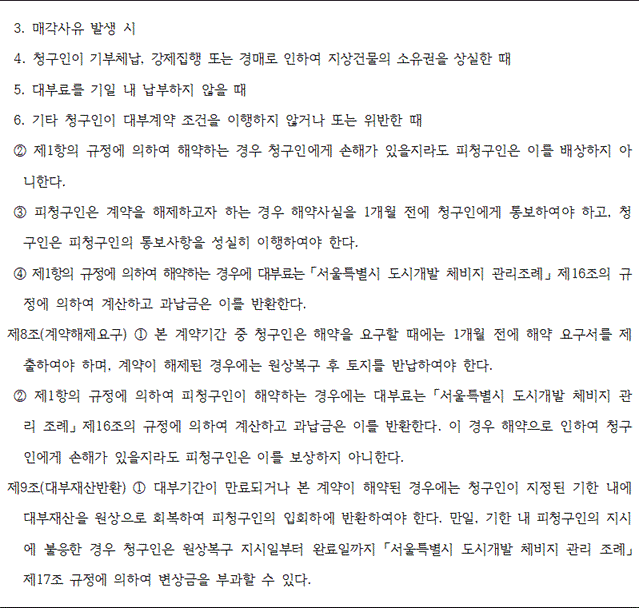 3. 매각사유 발생 시

4. 청구인이 기부체납, 강제집행 또는 경매로 인하여 지상건물의 소유권을 상실한 때

5. 대부료를 기일 내 납부하지 않을 때

6. 기타 청구인이 대부계약 조건을 이행하지 않거나 또는 위반한 때

② 제1항의 규정에 의하여 해약하는 경우 청구인에게 손해가 있을지라도 피청구인은 이를 배상하지 아니한다.

③ 피청구인은 계약을 해제하고자 하는 경우 해약사실을 1개월 전에 청구인에게 통보하여야 하고, 청구인은 피청구인의 통보사항을 성실히 이행하여야 한다.

④ 제1항의 규정에 의하여 해약하는 경우에 대부료는「서울특별시 도시개발 체비지 관리조례」제16조의 규정에 의하여 계산하고 과납금은 이를 반환한다.

제8조(계약해제요구) ① 본 계약기간 중 청구인은 해약을 요구할 때에는 1개월 전에 해약 요구서를 제출하여야 하며, 계약이 해제된 경우에는 원상복구 후 토지를 반납하여야 한다.

② 제1항의 규정에 의하여 피청구인이 해약하는 경우에는 대부료는「서울특별시 도시개발 체비지 관리 조례」제16조의 규정에 의하여 계산하고 과납금은 이를 반환한다. 이 경우 해약으로 인하여 청구인에게 손해가 있을지라도 피청구인은 이를 보상하지 아니한다.

제9조(대부재산반환) ① 대부기간이 만료되거나 본 계약이 해약된 경우에는 청구인이 지정된 기한 내에 대부재산을 원상으로 회복하여 피청구인의 입회하에 반환하여야 한다. 만일, 기한 내 피청구인의 지시에 불응한 경우 청구인은 원상복구 지시일부터 완료일까지「서울특별시 도시개발 체비지 관리 조례」제17조 규정에 의하여 변상금을 부과할 수 있다.